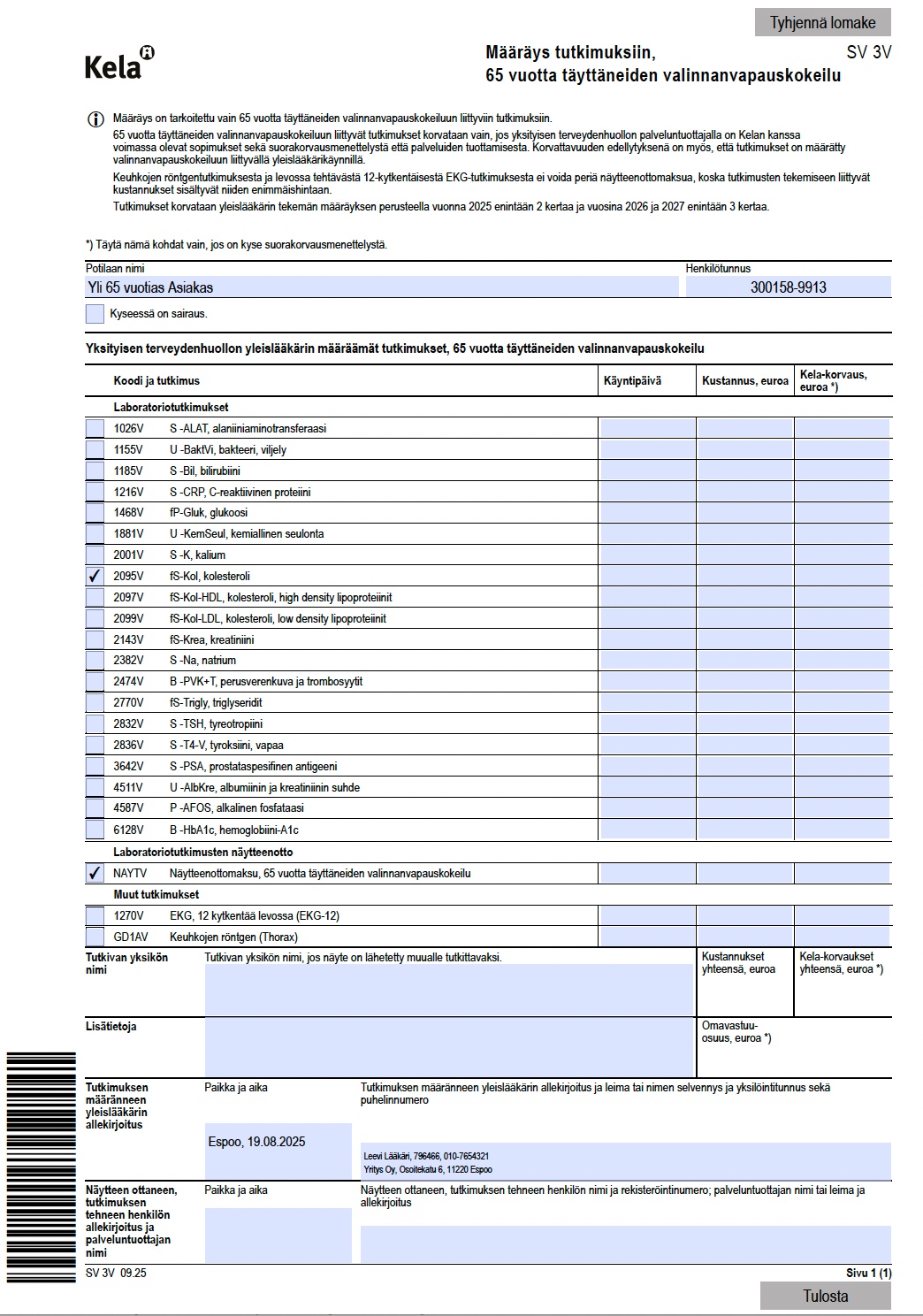 Tyhjennä lomake

Kela

Määräys tutkimuksiin,
65 vuotta täyttäneiden valinnanvapauskokeilu

SV 3V

Määräys on tarkoitettu vain 65 vuotta täyttäneiden valinnanvapauskokeiluun liittyviin tutkimuksiin.
65 vuotta täyttäneiden valinnanvapauskokeiluun liittyvät tutkimukset korvataan vain, jos yksityisen terveydenhuollon palveluntuottajalla on Kelan kanssa voimassa olevat sopimukset sekä suorakorvausmenettelystä että palveluiden tuottamisesta. Korvattavuuden edellytyksenä on myös, että tutkimukset on määrätty valinnanvapauskokeiluun liittyvällä yleislääkärikäynnillä.
Keuhkojen röntgentutkimuksesta ja levossa tehtävästä 12-kytkentäisestä EKG-tutkimuksesta ei voida periä näytteenottomaksua, koska tutkimusten tekemiseen liittyvät kustannukset sisältyvät niiden enimmäishintaan.
Tutkimukset korvataan yleislääkärin tekemän määräyksen perusteella vuonna 2025 enintään 2 kertaa ja vuosina 2026 ja 2027 enintään 3 kertaa.

*) Täytä nämä kohdat vain, jos on kyse suorakorvausmenettelystä.

Potilaan nimi
Yli 65 vuotias Asiakas
Henkilötunnus
300158-9913

Kyseessä on sairaus.

Yksityisen terveydenhuollon yleislääkärin määräämät tutkimukset, 65 vuotta täyttäneiden valinnanvapauskokeilu

| | Koodi ja tutkimus | | Käyntipäivä | Kustannus, euroa | Kela-korvaus, euroa *) |
|---|---|---|---|---|---|
| | Laboratoriotutkimukset | | | | |
| | 1026V | S -ALAT, alaniiniaminotransferaasi | | | |
| | 1155V | U -BaktVi, bakteeri, viljely | | | |
| | 1185V | S -Bil, bilirubiini | | | |
| | 1216V | S -CRP, C-reaktiivinen proteiini | | | |
| | 1468V | fP-Gluk, glukoosi | | | |
| | 1881V | U -KemSeul, kemiallinen seulonta | | | |
| | 2001V | S -K, kalium | | | |
| ✓ | 2095V | fS-Kol, kolesteroli | | | |
| | 2097V | fS-Kol-HDL, kolesteroli, high density lipoproteiinit | | | |
| | 2099V | fS-Kol-LDL, kolesteroli, low density lipoproteiinit | | | |
| | 2143V | fS-Krea, kreatiniini | | | |
| | 2382V | S -Na, natrium | | | |
| | 2474V | B -PVK+T, perusverenkuva ja trombosyytit | | | |
| | 2770V | fS-Trigly, triglyseridit | | | |
| | 2832V | S -TSH, tyreotropiini | | | |
| | 2836V | S -T4-V, tyroksiini, vapaa | | | |
| | 3642V | S -PSA, prostataspesifinen antigeeni | | | |
| | 4511V | U -AlbKre, albumiinin ja kreatiniinin suhde | | | |
| | 4587V | P -AFOS, alkalinen fosfataasi | | | |
| | 6128V | B -HbA1c, hemoglobiini-A1c | | | |
| | Laboratoriotutkimusten näytteenotto | | | | |
| ✓ | NAYTV | Näytteenottomaksu, 65 vuotta täyttäneiden valinnanvapauskokeilu | | | |
| | Muut tutkimukset | | | | |
| | 1270V | EKG, 12 kytkentää levossa (EKG-12) | | | |
| | GD1AV | Keuhkojen röntgen (Thorax) | | | |

Tutkivan yksikön nimi
Tutkivan yksikön nimi, jos näyte on lähetetty muualle tutkittavaksi.
Kustannukset yhteensä, euroa
Kela-korvaukset yhteensä, euroa *)

Lisätietoja
Omavastuuosuus, euroa *)

Tutkimuksen määränneen yleislääkärin allekirjoitus
Paikka ja aika
Espoo, 19.08.2025
Tutkimuksen määränneen yleislääkärin allekirjoitus ja leima tai nimen selvennys ja yksilöintitunnus sekä puhelinnumero
Leevi Lääkäri, 796466, 010-7654321
Yritys Oy, Osoitekatu 6, 11220 Espoo

Näytteen ottaneen, tutkimuksen tehneen henkilön allekirjoitus ja palveluntuottajan nimi
Paikka ja aika
Näytteen ottaneen, tutkimuksen tehneen henkilön nimi ja rekisteröintinumero; palveluntuottajan nimi tai leima ja allekirjoitus

SV 3V 09.25
Sivu 1 (1)

Tulosta